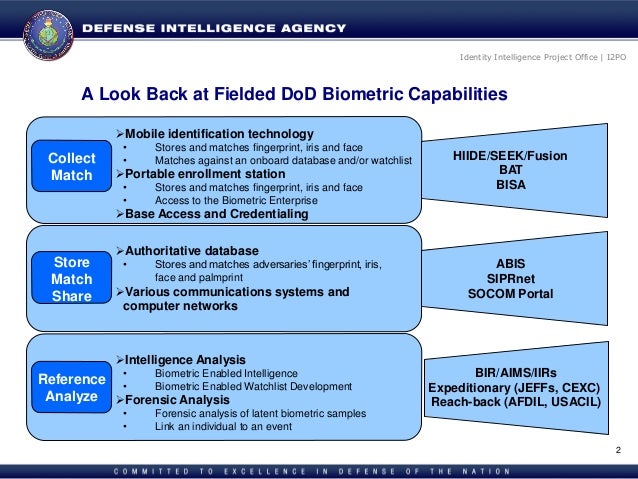 DEFENSE INTELLIGENCE AGENCY

Identity Intelligence Project Office | I2PO

A Look Back at Fielded DoD Biometric Capabilities

Collect
Match

➢Mobile identification technology
• Stores and matches fingerprint, iris and face
• Matches against an onboard database and/or watchlist
➢Portable enrollment station
• Stores and matches fingerprint, iris and face
• Access to the Biometric Enterprise
➢Base Access and Credentialing

HIIDE/SEEK/Fusion
BAT
BISA

Store
Match
Share

➢Authoritative database
• Stores and matches adversaries' fingerprint, iris, face and palmprint
➢Various communications systems and computer networks

ABIS
SIPRnet
SOCOM Portal

Reference
Analyze

➢Intelligence Analysis
• Biometric Enabled Intelligence
• Biometric Enabled Watchlist Development
➢Forensic Analysis
• Forensic analysis of latent biometric samples
• Link an individual to an event

BIR/AIMS/IIRs
Expeditionary (JEFFs, CEXC)
Reach-back (AFDIL, USACIL)

2

COMMITTED TO EXCELLENCE IN DEFENSE OF THE NATION